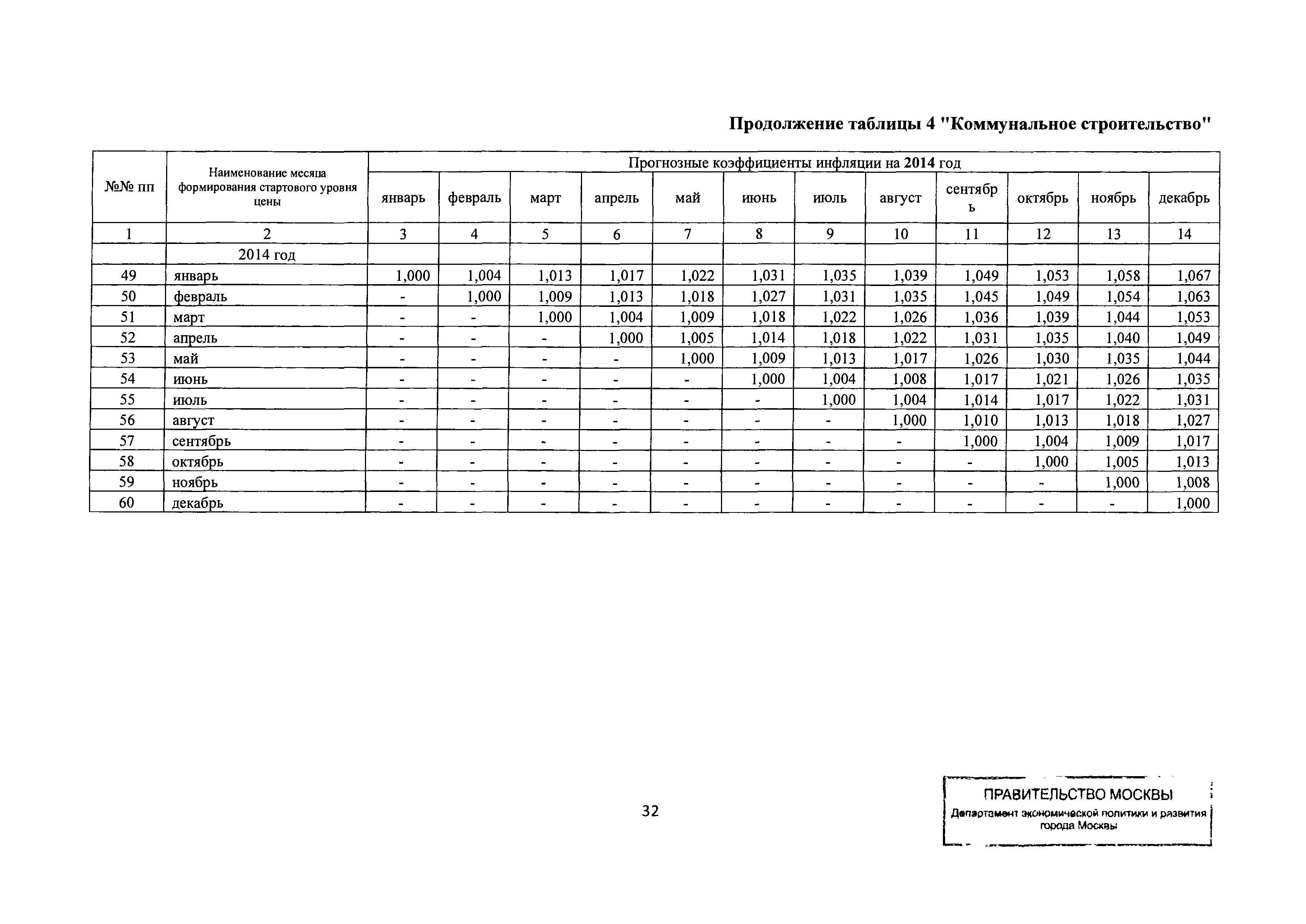 Продолжение таблицы 4 "Коммунальное строительство"

| №№ пп | Наименование месяца формирования стартового уровня цены | Прогнозные коэффициенты инфляции на 2014 год | | | | | | | | | | | |
|---|---|---|---|---|---|---|---|---|---|---|---|---|---|
| | | январь | февраль | март | апрель | май | июнь | июль | август | сентябрь | октябрь | ноябрь | декабрь |
| 1 | 2 | 3 | 4 | 5 | 6 | 7 | 8 | 9 | 10 | 11 | 12 | 13 | 14 |
| | 2014 год | | | | | | | | | | | | |
| 49 | январь | 1,000 | 1,004 | 1,013 | 1,017 | 1,022 | 1,031 | 1,035 | 1,039 | 1,049 | 1,053 | 1,058 | 1,067 |
| 50 | февраль | - | 1,000 | 1,009 | 1,013 | 1,018 | 1,027 | 1,031 | 1,035 | 1,045 | 1,049 | 1,054 | 1,063 |
| 51 | март | - | - | 1,000 | 1,004 | 1,009 | 1,018 | 1,022 | 1,026 | 1,036 | 1,039 | 1,044 | 1,053 |
| 52 | апрель | - | - | - | 1,000 | 1,005 | 1,014 | 1,018 | 1,022 | 1,031 | 1,035 | 1,040 | 1,049 |
| 53 | май | - | - | - | - | 1,000 | 1,009 | 1,013 | 1,017 | 1,026 | 1,030 | 1,035 | 1,044 |
| 54 | июнь | - | - | - | - | - | 1,000 | 1,004 | 1,008 | 1,017 | 1,021 | 1,026 | 1,035 |
| 55 | июль | - | - | - | - | - | - | 1,000 | 1,004 | 1,014 | 1,017 | 1,022 | 1,031 |
| 56 | август | - | - | - | - | - | - | - | 1,000 | 1,010 | 1,013 | 1,018 | 1,027 |
| 57 | сентябрь | - | - | - | - | - | - | - | - | 1,000 | 1,004 | 1,009 | 1,017 |
| 58 | октябрь | - | - | - | - | - | - | - | - | - | 1,000 | 1,005 | 1,013 |
| 59 | ноябрь | - | - | - | - | - | - | - | - | - | - | 1,000 | 1,008 |
| 60 | декабрь | - | - | - | - | - | - | - | - | - | - | - | 1,000 |

32

ПРАВИТЕЛЬСТВО МОСКВЫ
Департамент экономической политики и развития города Москвы